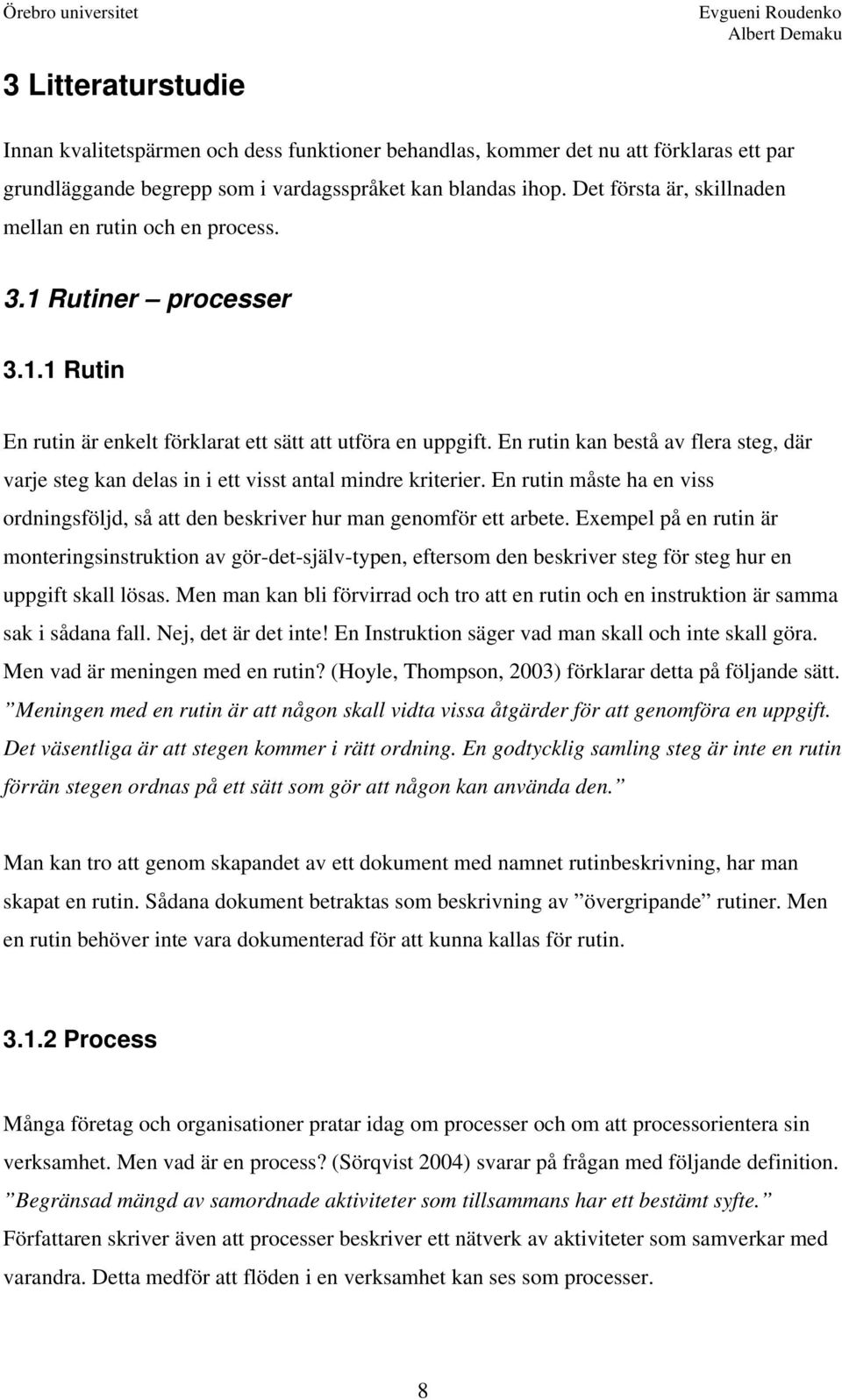 Örebro universitet

Evgueni Roudenko
Albert Demaku

3 Litteraturstudie

Innan kvalitetspärmen och dess funktioner behandlas, kommer det nu att förklaras ett par grundläggande begrepp som i vardagsspråket kan blandas ihop. Det första är, skillnaden mellan en rutin och en process.

3.1 Rutiner – processer

3.1.1 Rutin

En rutin är enkelt förklarat ett sätt att utföra en uppgift. En rutin kan bestå av flera steg, där varje steg kan delas in i ett visst antal mindre kriterier. En rutin måste ha en viss ordningsföljd, så att den beskriver hur man genomför ett arbete. Exempel på en rutin är monteringsinstruktion av gör-det-själv-typen, eftersom den beskriver steg för steg hur en uppgift skall lösas. Men man kan bli förvirrad och tro att en rutin och en instruktion är samma sak i sådana fall. Nej, det är det inte! En Instruktion säger vad man skall och inte skall göra. Men vad är meningen med en rutin? (Hoyle, Thompson, 2003) förklarar detta på följande sätt. ”Meningen med en rutin är att någon skall vidta vissa åtgärder för att genomföra en uppgift. Det väsentliga är att stegen kommer i rätt ordning. En godtycklig samling steg är inte en rutin förrän stegen ordnas på ett sätt som gör att någon kan använda den.”

Man kan tro att genom skapandet av ett dokument med namnet rutinbeskrivning, har man skapat en rutin. Sådana dokument betraktas som beskrivning av ”övergripande” rutiner. Men en rutin behöver inte vara dokumenterad för att kunna kallas för rutin.

3.1.2 Process

Många företag och organisationer pratar idag om processer och om att processorientera sin verksamhet. Men vad är en process? (Sörqvist 2004) svarar på frågan med följande definition. ”Begränsad mängd av samordnade aktiviteter som tillsammans har ett bestämt syfte.” Författaren skriver även att processer beskriver ett nätverk av aktiviteter som samverkar med varandra. Detta medför att flöden i en verksamhet kan ses som processer.

8